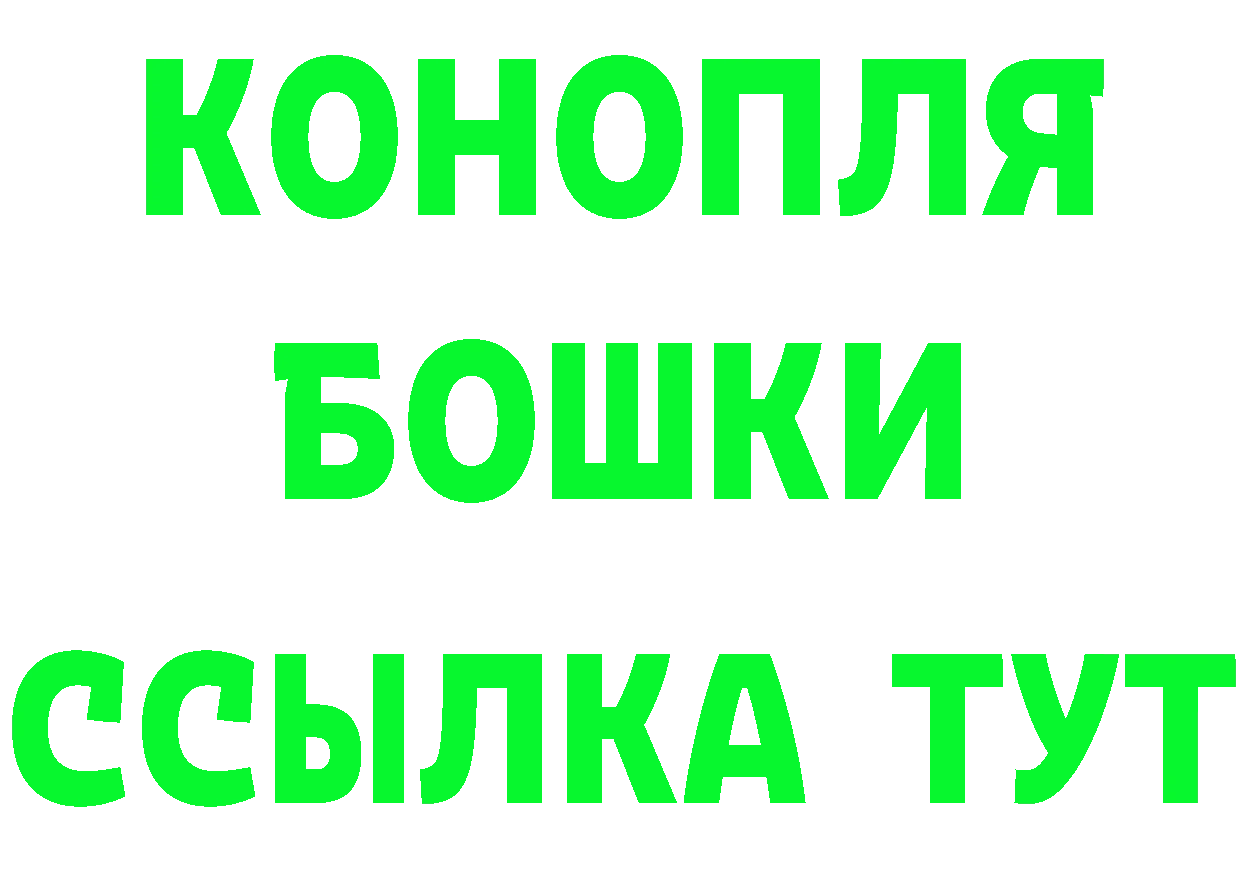 КОНОПЛЯ

БОШКИ

ССЫЛКА ТУТ